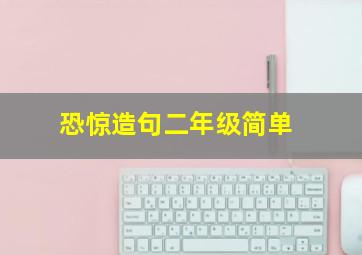 恐惊造句二年级简单